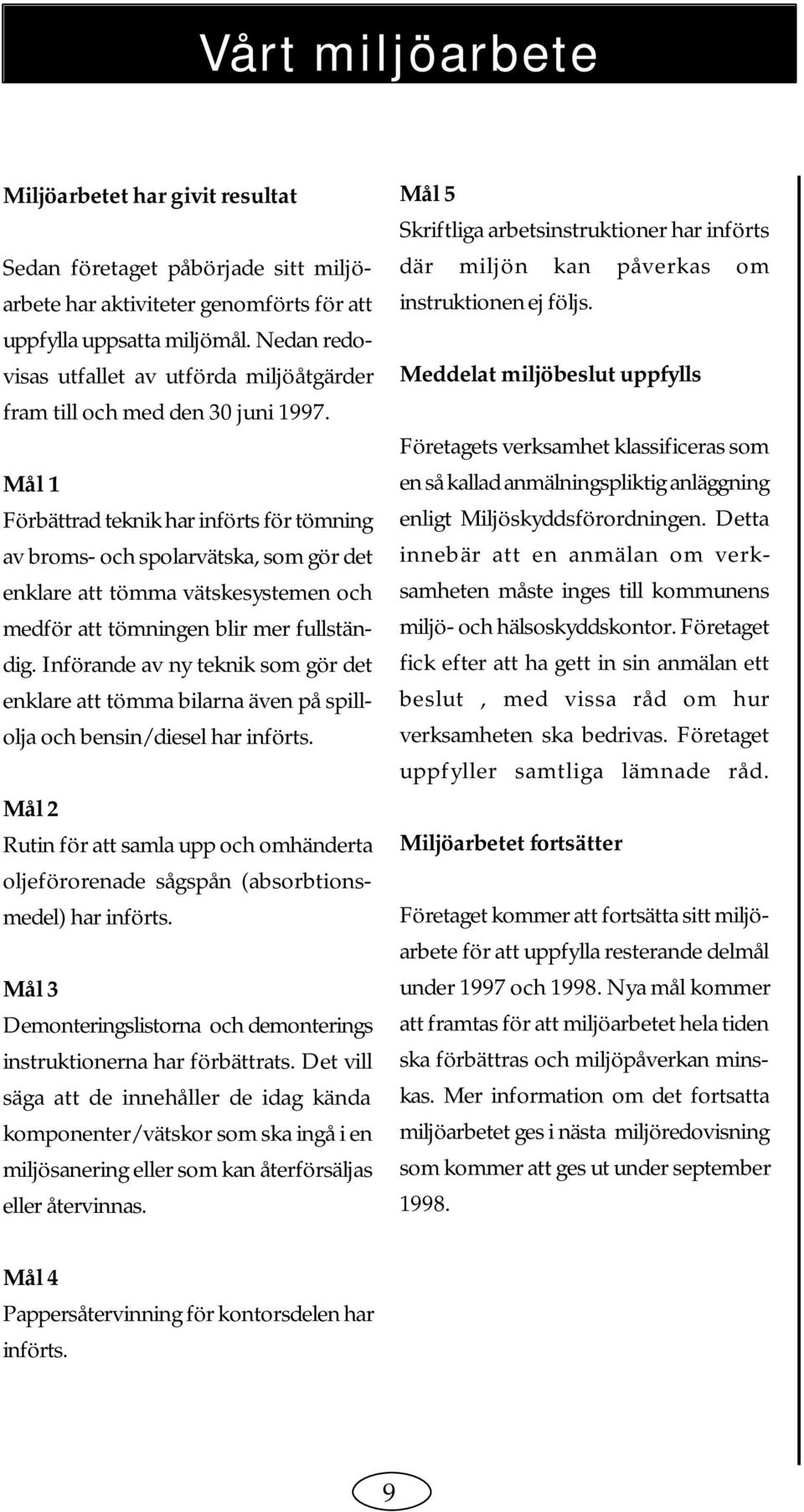 Vårt miljöarbete

Miljöarbetet har givit resultat

Sedan företaget påbörjade sitt miljöarbete har aktiviteter genomförts för att uppfylla uppsatta miljömål. Nedan redovisas utfallet av utförda miljöåtgärder fram till och med den 30 juni 1997.

Mål 1
Förbättrad teknik har införts för tömning av broms- och spolarvätska, som gör det enklare att tömma vätskesystemen och medför att tömningen blir mer fullständig. Införande av ny teknik som gör det enklare att tömma bilarna även på spillolja och bensin/diesel har införts.

Mål 2
Rutin för att samla upp och omhänderta oljeförorenade sågspån (absorbtionsmedel) har införts.

Mål 3
Demonteringslistorna och demonterings instruktionerna har förbättrats. Det vill säga att de innehåller de idag kända komponenter/vätskor som ska ingå i en miljösanering eller som kan återförsäljas eller återvinnas.

Mål 4
Pappersåtervinning för kontorsdelen har införts.

Mål 5
Skriftliga arbetsinstruktioner har införts där miljön kan påverkas om instruktionen ej följs.

Meddelat miljöbeslut uppfylls

Företagets verksamhet klassificeras som en så kallad anmälningspliktig anläggning enligt Miljöskyddsförordningen. Detta innebär att en anmälan om verksamheten måste inges till kommunens miljö- och hälsoskyddskontor. Företaget fick efter att ha gett in sin anmälan ett beslut , med vissa råd om hur verksamheten ska bedrivas. Företaget uppfyller samtliga lämnade råd.

Miljöarbetet fortsätter

Företaget kommer att fortsätta sitt miljöarbete för att uppfylla resterande delmål under 1997 och 1998. Nya mål kommer att framtas för att miljöarbetet hela tiden ska förbättras och miljöpåverkan minskas. Mer information om det fortsatta miljöarbetet ges i nästa miljöredovisning som kommer att ges ut under september 1998.

9